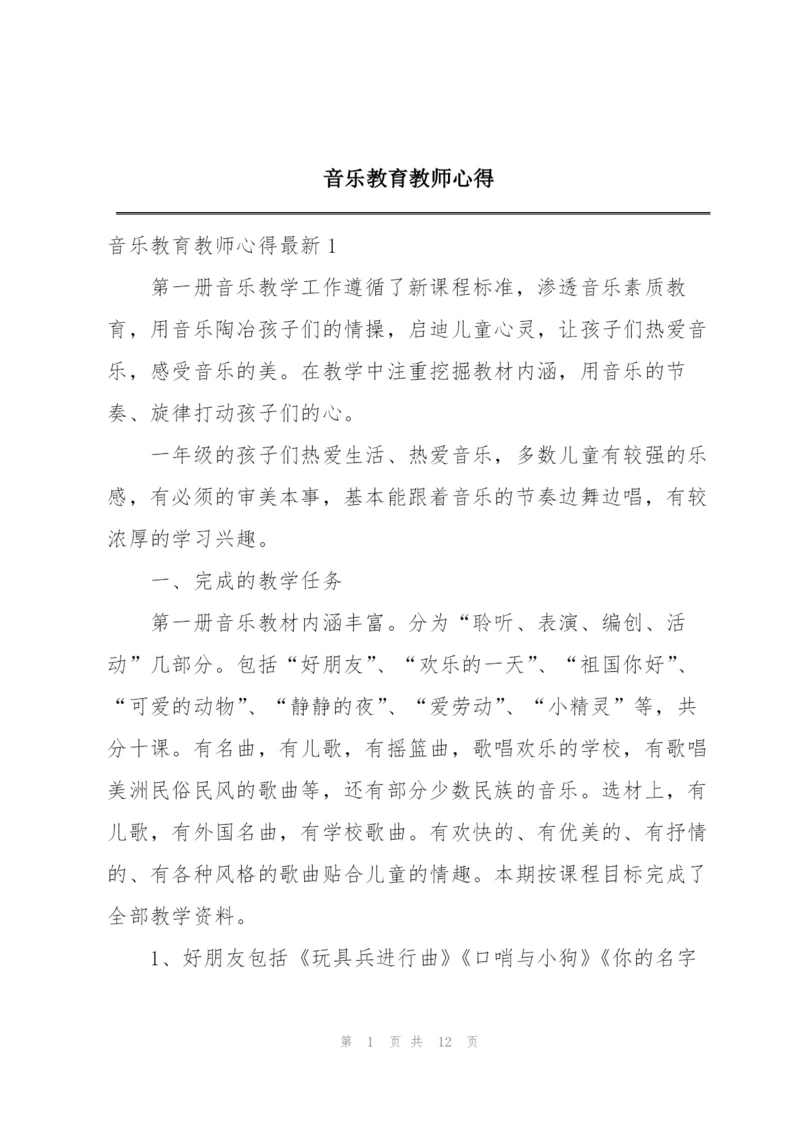 音乐教育教师心得

音乐教育教师心得最新 1

第一册音乐教学工作遵循了新课程标准，渗透音乐素质教育，用音乐陶冶孩子们的情操，启迪儿童心灵，让孩子们热爱音乐，感受音乐的美。在教学中注重挖掘教材内涵，用音乐的节奏、旋律打动孩子们的心。

一年级的孩子们热爱生活、热爱音乐，多数儿童有较强的乐感，有必须的审美本事，基本能跟着音乐的节奏边舞边唱，有较浓厚的学习兴趣。

一、完成的教学任务

第一册音乐教材内涵丰富。分为“聆听、表演、编创、活动”几部分。包括“好朋友”、“欢乐的一天”、“祖国你好”、“可爱的动物”、“静静的夜”、“爱劳动”、“小精灵”等，共分十课。有名曲，有儿歌，有摇篮曲，歌唱欢乐的学校，有歌唱美洲民俗民风的歌曲等，还有部分少数民族的音乐。选材上，有儿歌，有外国名曲，有学校歌曲。有欢快的、有优美的、有抒情的、有各种风格的歌曲贴合儿童的情趣。本期按课程目标完成了全部教学资料。

1、好朋友包括《玩具兵进行曲》《口哨与小狗》《你的名字

第 1 页 共 12 页